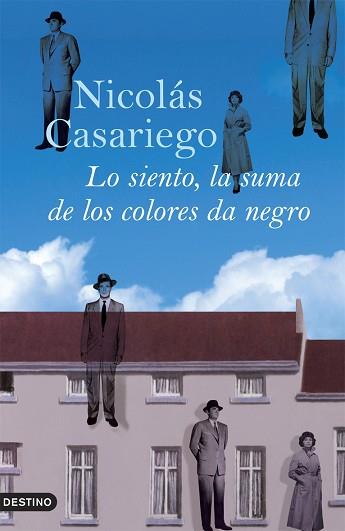 Nicolás Casariego

Lo siento, la suma de los colores da negro

DESTINO